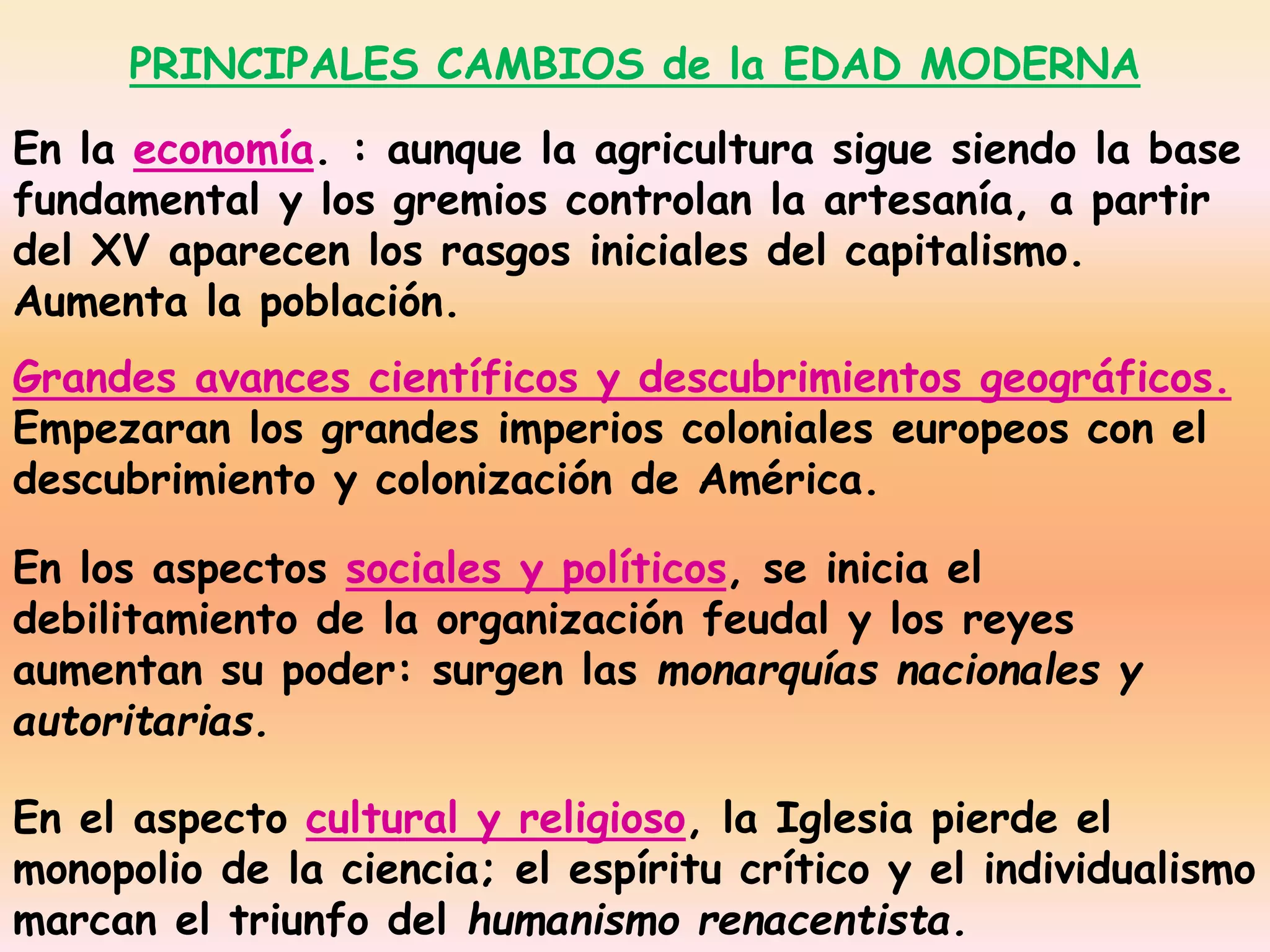 PRINCIPALES CAMBIOS de la EDAD MODERNA

En la economía. : aunque la agricultura sigue siendo la base fundamental y los gremios controlan la artesanía, a partir del XV aparecen los rasgos iniciales del capitalismo. Aumenta la población.

Grandes avances científicos y descubrimientos geográficos. Empezaran los grandes imperios coloniales europeos con el descubrimiento y colonización de América.

En los aspectos sociales y políticos, se inicia el debilitamiento de la organización feudal y los reyes aumentan su poder: surgen las monarquías nacionales y autoritarias.

En el aspecto cultural y religioso, la Iglesia pierde el monopolio de la ciencia; el espíritu crítico y el individualismo marcan el triunfo del humanismo renacentista.